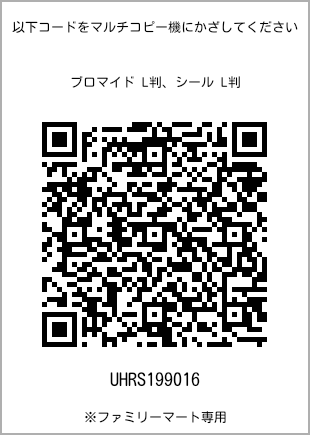 以下コードをマルチコピー機にかざしてください

ブロマイド L判、シール L判

UHRS199016

※ファミリーマート専用